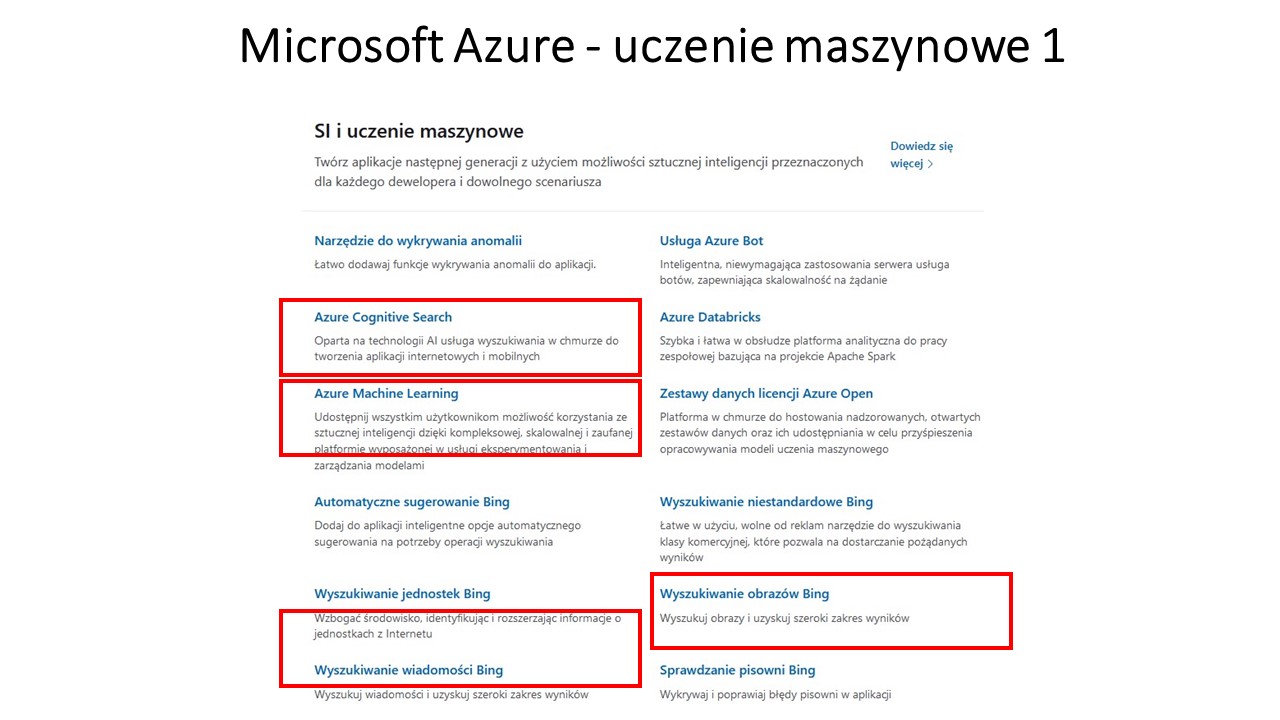 Microsoft Azure - uczenie maszynowe 1

SI i uczenie maszynowe

Twórz aplikacje następnej generacji z użyciem możliwości sztucznej inteligencji przeznaczonych dla każdego dewelopera i dowolnego scenariusza

Dowiedz się więcej >

Narzędzie do wykrywania anomalii

Łatwo dodawaj funkcje wykrywania anomalii do aplikacji.

Azure Cognitive Search

Oparta na technologii AI usługa wyszukiwania w chmurze do tworzenia aplikacji internetowych i mobilnych

Azure Machine Learning

Udostępnij wszystkim użytkownikom możliwość korzystania ze sztucznej inteligencji dzięki kompleksowej, skalowalnej i zaufanej platformie wyposażonej w usługi eksperymentowania i zarządzania modelami

Automatyczne sugerowanie Bing

Dodaj do aplikacji inteligentne opcje automatycznego sugerowania na potrzeby operacji wyszukiwania

Wyszukiwanie jednostek Bing

Wzbogać środowisko, identyfikując i rozszerzając informacje o jednostkach z Internetu

Wyszukiwanie wiadomości Bing

Wyszukuj wiadomości i uzyskuj szeroki zakres wyników

Usługa Azure Bot

Inteligentna, niewymagająca zastosowania serwera usługa botów, zapewniająca skalowalność na żądanie

Azure Databricks

Szybka i łatwa w obsłudze platforma analityczna do pracy zespołowej bazująca na projekcie Apache Spark

Zestawy danych licencji Azure Open

Platforma w chmurze do hostowania nadzorowanych, otwartych zestawów danych oraz ich udostępniania w celu przyśpieszenia opracowywania modeli uczenia maszynowego

Wyszukiwanie niestandardowe Bing

Łatwe w użyciu, wolne od reklam narzędzie do wyszukiwania klasy komercyjnej, które pozwala na dostarczanie pożądanych wyników

Wyszukiwanie obrazów Bing

Wyszukuj obrazy i uzyskuj szeroki zakres wyników

Sprawdzanie pisowni Bing

Wykrywaj i poprawiaj błędy pisowni w aplikacji